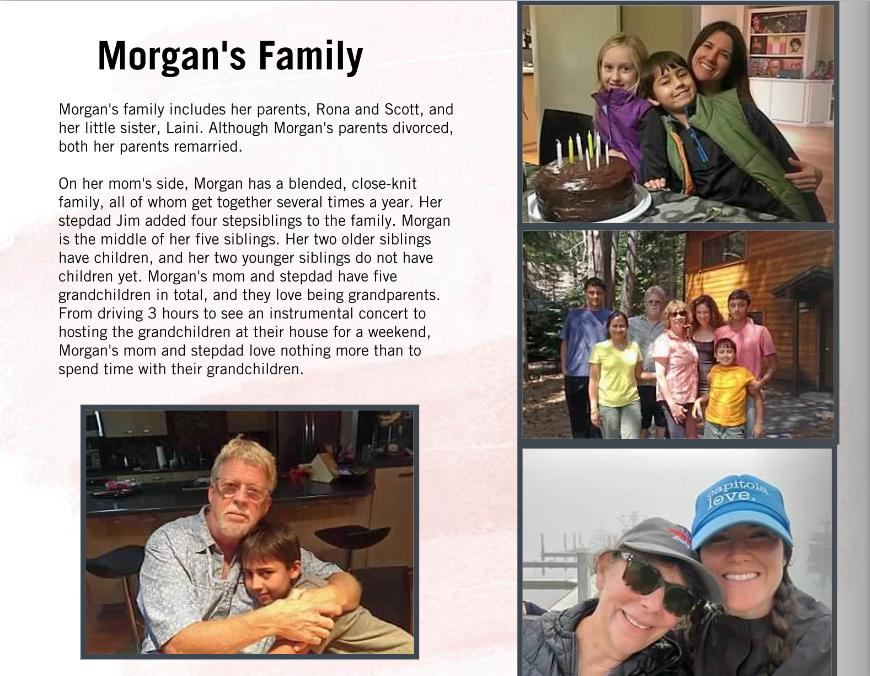 Morgan's Family

Morgan's family includes her parents, Rona and Scott, and her little sister, Laini. Although Morgan's parents divorced, both her parents remarried.

On her mom's side, Morgan has a blended, close-knit family, all of whom get together several times a year. Her stepdad Jim added four stepsiblings to the family. Morgan is the middle of her five siblings. Her two older siblings have children, and her two younger siblings do not have children yet. Morgan's mom and stepdad have five grandchildren in total, and they love being grandparents. From driving 3 hours to see an instrumental concert to hosting the grandchildren at their house for a weekend, Morgan's mom and stepdad love nothing more than to spend time with their grandchildren.

capitola love.